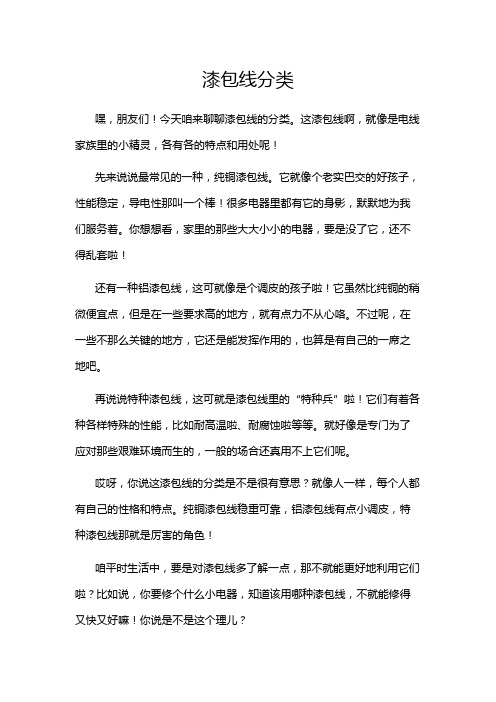 漆包线分类

嘿，朋友们！今天咱来聊聊漆包线的分类。这漆包线啊，就像是电线家族里的小精灵，各有各的特点和用处呢！

先来说说最常见的一种，纯铜漆包线。它就像个老实巴交的好孩子，性能稳定，导电性那叫一个棒！很多电器里都有它的身影，默默地为我们服务着。你想想看，家里的那些大大小小的电器，要是没了它，还不得乱套啦！

还有一种铝漆包线，这可就像是个调皮的孩子啦！它虽然比纯铜的稍微便宜点，但是在一些要求高的地方，就有点力不从心咯。不过呢，在一些不那么关键的地方，它还是能发挥作用的，也算是有自己的一席之地吧。

再说说特种漆包线，这可就是漆包线里的“特种兵”啦！它们有着各种各样特殊的性能，比如耐高温啦、耐腐蚀啦等等。就好像是专门为了应对那些艰难环境而生的，一般的场合还真用不上它们呢。

哎呀，你说这漆包线的分类是不是很有意思？就像人一样，每个人都有自己的性格和特点。纯铜漆包线稳重可靠，铝漆包线有点小调皮，特种漆包线那就是厉害的角色！

咱平时生活中，要是对漆包线多了解一点，那不就能更好地利用它们啦？比如说，你要修个什么小电器，知道该用哪种漆包线，不就能修得又快又好嘛！你说是不是这个理儿？